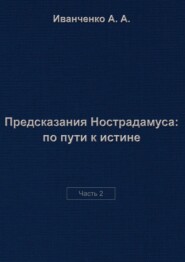 Иванченко А. А.

Предсказания Нострадамуса: по пути к истине

Часть 2